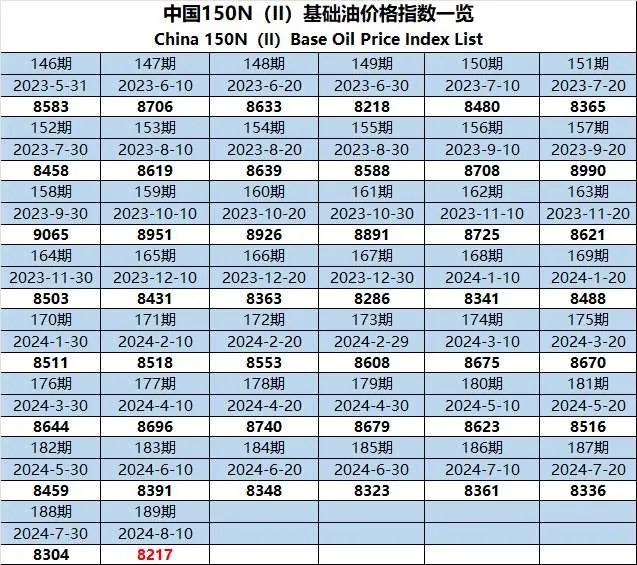 中国150N（II）基础油价格指数一览
China 150N（II）Base Oil Price Index List

| 146期 | 147期 | 148期 | 149期 | 150期 | 151期 |
|---|---|---|---|---|---|
| 2023-5-31 | 2023-6-10 | 2023-6-20 | 2023-6-30 | 2023-7-10 | 2023-7-20 |
| 8583 | 8706 | 8633 | 8218 | 8480 | 8365 |
| 152期 | 153期 | 154期 | 155期 | 156期 | 157期 |
| 2023-7-30 | 2023-8-10 | 2023-8-20 | 2023-8-30 | 2023-9-10 | 2023-9-20 |
| 8458 | 8619 | 8639 | 8588 | 8708 | 8990 |
| 158期 | 159期 | 160期 | 161期 | 162期 | 163期 |
| 2023-9-30 | 2023-10-10 | 2023-10-20 | 2023-10-30 | 2023-11-10 | 2023-11-20 |
| 9065 | 8951 | 8926 | 8891 | 8725 | 8621 |
| 164期 | 165期 | 166期 | 167期 | 168期 | 169期 |
| 2023-11-30 | 2023-12-10 | 2023-12-20 | 2023-12-30 | 2024-1-10 | 2024-1-20 |
| 8503 | 8431 | 8363 | 8286 | 8341 | 8488 |
| 170期 | 171期 | 172期 | 173期 | 174期 | 175期 |
| 2024-1-30 | 2024-2-10 | 2024-2-20 | 2024-2-29 | 2024-3-10 | 2024-3-20 |
| 8511 | 8518 | 8553 | 8608 | 8675 | 8670 |
| 176期 | 177期 | 178期 | 179期 | 180期 | 181期 |
| 2024-3-30 | 2024-4-10 | 2024-4-20 | 2024-4-30 | 2024-5-10 | 2024-5-20 |
| 8644 | 8696 | 8740 | 8679 | 8623 | 8516 |
| 182期 | 183期 | 184期 | 185期 | 186期 | 187期 |
| 2024-5-30 | 2024-6-10 | 2024-6-20 | 2024-6-30 | 2024-7-10 | 2024-7-20 |
| 8459 | 8391 | 8348 | 8323 | 8361 | 8336 |
| 188期 | 189期 | | | | |
| 2024-7-30 | 2024-8-10 | | | | |
| 8304 | 8217 | | | | |